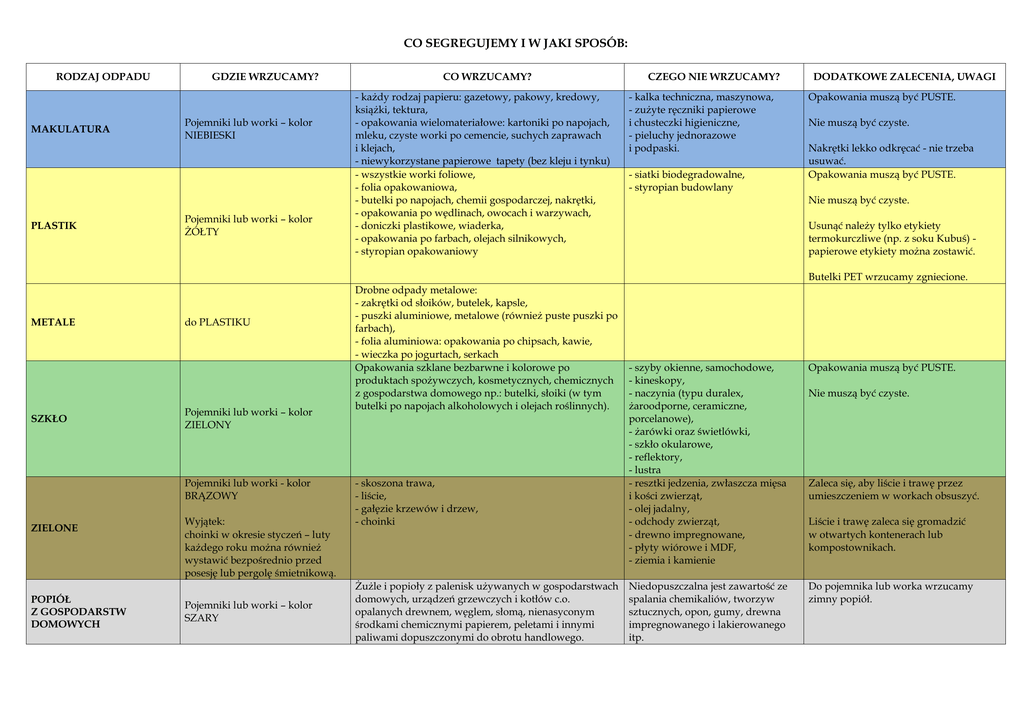 CO SEGREGUJEMY I W JAKI SPOSÓB:

| RODZAJ ODPADU | GDZIE WRZUCAMY? | CO WRZUCAMY? | CZEGO NIE WRZUCAMY? | DODATKOWE ZALECENIA, UWAGI |
|---|---|---|---|---|
| MAKULATURA | Pojemniki lub worki – kolor NIEBIESKI | - każdy rodzaj papieru: gazetowy, pakowy, kredowy, książki, tektura, - opakowania wielomateriałowe: kartoniki po napojach, mleku, czyste worki po cemencie, suchych zaprawach i klejach, - niewykorzystane papierowe tapety (bez kleju i tynku) | - kalka techniczna, maszynowa, - zużyte ręczniki papierowe i chusteczki higieniczne, - pieluchy jednorazowe i podpaski. | Opakowania muszą być PUSTE. Nie muszą być czyste. Nakrętki lekko odkręcać - nie trzeba usuwać. |
| PLASTIK | Pojemniki lub worki – kolor ŻÓŁTY | - wszystkie worki foliowe, - folia opakowaniowa, - butelki po napojach, chemii gospodarczej, nakrętki, - opakowania po wędlinach, owocach i warzywach, - doniczki plastikowe, wiaderka, - opakowania po farbach, olejach silnikowych, - styropian opakowaniowy | - siatki biodegradowalne, - styropian budowlany | Opakowania muszą być PUSTE. Nie muszą być czyste. Usunąć należy tylko etykiety termokurczliwe (np. z soku Kubuś) - papierowe etykiety można zostawić. Butelki PET wrzucamy zgniecione. |
| METALE | do PLASTIKU | Drobne odpady metalowe: - zakrętki od słoików, butelek, kapsle, - puszki aluminiowe, metalowe (również puste puszki po farbach), - folia aluminiowa: opakowania po chipsach, kawie, - wieczka po jogurtach, serkach | | |
| SZKŁO | Pojemniki lub worki – kolor ZIELONY | Opakowania szklane bezbarwne i kolorowe po produktach spożywczych, kosmetycznych, chemicznych z gospodarstwa domowego np.: butelki, słoiki (w tym butelki po napojach alkoholowych i olejach roślinnych). | - szyby okienne, samochodowe, - kineskopy, - naczynia (typu duralex, żaroodporne, ceramiczne, porcelanowe), - żarówki oraz świetlówki, - szkło okularowe, - reflektory, - lustra | Opakowania muszą być PUSTE. Nie muszą być czyste. |
| ZIELONE | Pojemniki lub worki - kolor BRĄZOWY Wyjątek: choinki w okresie styczeń – luty każdego roku można również wystawić bezpośrednio przed posesję lub pergolę śmietnikową. | - skoszona trawa, - liście, - gałęzie krzewów i drzew, - choinki | - resztki jedzenia, zwłaszcza mięsa i kości zwierząt, - olej jadalny, - odchody zwierząt, - drewno impregnowane, - płyty wiórowe i MDF, - ziemia i kamienie | Zaleca się, aby liście i trawę przez umieszczeniem w workach obsuszyć. Liście i trawę zaleca się gromadzić w otwartych kontenerach lub kompostownikach. |
| POPIÓŁ Z GOSPODARSTW DOMOWYCH | Pojemniki lub worki – kolor SZARY | Żużle i popioły z palenisk używanych w gospodarstwach domowych, urządzeń grzewczych i kotłów c.o. opalanych drewnem, węglem, słomą, nienasyconym środkami chemicznymi papierem, peletami i innymi paliwami dopuszczonymi do obrotu handlowego. | Niedopuszczalna jest zawartość ze spalania chemikaliów, tworzyw sztucznych, opon, gumy, drewna impregnowanego i lakierowanego itp. | Do pojemnika lub worka wrzucamy zimny popiół. |